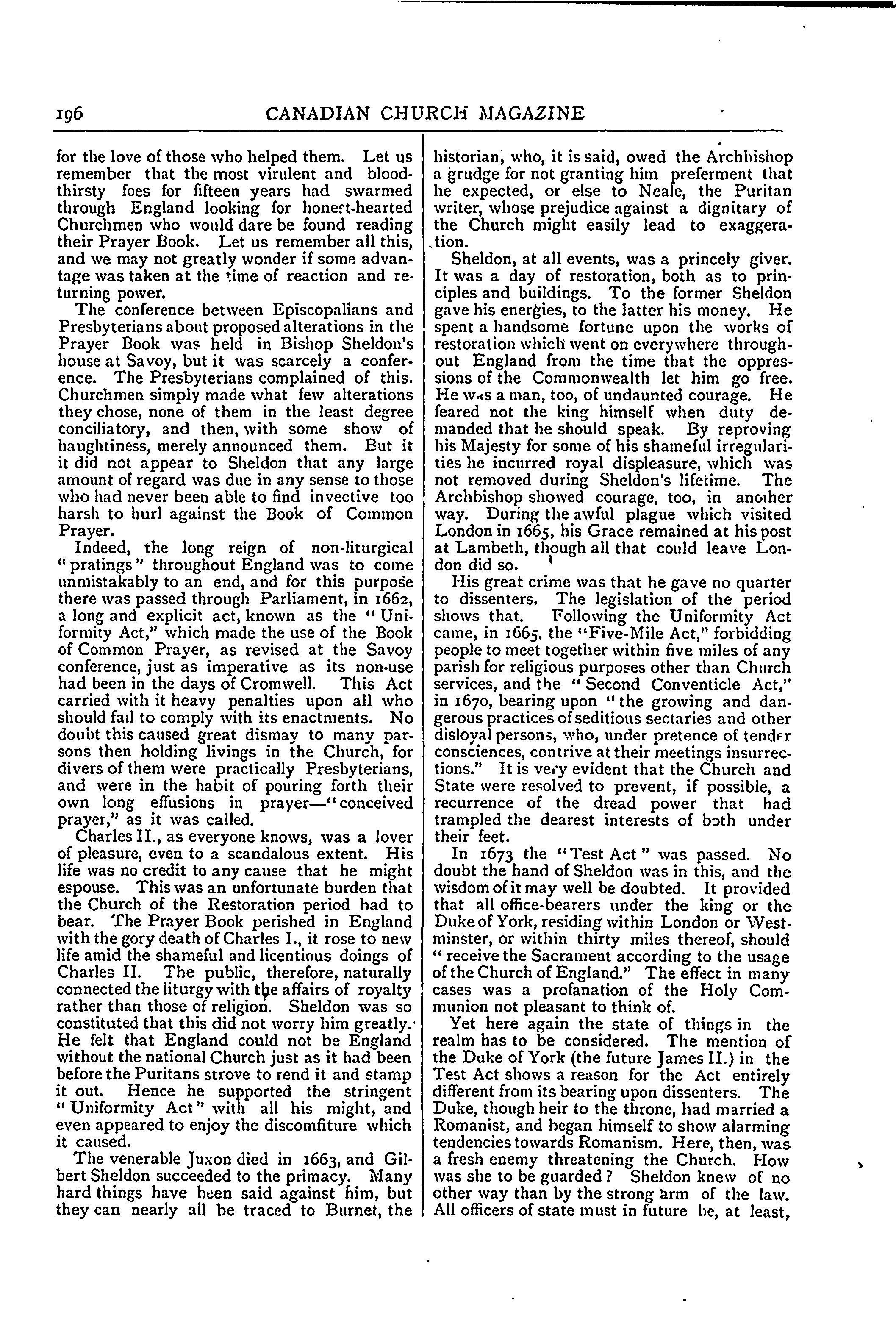 196 CANADIAN CHURCH MAGAZINE

for the love of those who helped them. Let us remember that the most virulent and bloodthirsty foes for fifteen years had swarmed through England looking for honest-hearted Churchmen who would dare be found reading their Prayer Book. Let us remember all this, and we may not greatly wonder if some advantage was taken at the time of reaction and returning power.

The conference between Episcopalians and Presbyterians about proposed alterations in the Prayer Book was held in Bishop Sheldon's house at Savoy, but it was scarcely a conference. The Presbyterians complained of this. Churchmen simply made what few alterations they chose, none of them in the least degree conciliatory, and then, with some show of haughtiness, merely announced them. But it it did not appear to Sheldon that any large amount of regard was due in any sense to those who had never been able to find invective too harsh to hurl against the Book of Common Prayer.

Indeed, the long reign of non-liturgical "pratings" throughout England was to come unmistakably to an end, and for this purpose there was passed through Parliament, in 1662, a long and explicit act, known as the "Uniformity Act," which made the use of the Book of Common Prayer, as revised at the Savoy conference, just as imperative as its non-use had been in the days of Cromwell. This Act carried with it heavy penalties upon all who should fail to comply with its enactments. No doubt this caused great dismay to many parsons then holding livings in the Church, for divers of them were practically Presbyterians, and were in the habit of pouring forth their own long effusions in prayer—"conceived prayer," as it was called.

Charles II., as everyone knows, was a lover of pleasure, even to a scandalous extent. His life was no credit to any cause that he might espouse. This was an unfortunate burden that the Church of the Restoration period had to bear. The Prayer Book perished in England with the gory death of Charles I., it rose to new life amid the shameful and licentious doings of Charles II. The public, therefore, naturally connected the liturgy with the affairs of royalty rather than those of religion. Sheldon was so constituted that this did not worry him greatly. He felt that England could not be England without the national Church just as it had been before the Puritans strove to rend it and stamp it out. Hence he supported the stringent "Uniformity Act" with all his might, and even appeared to enjoy the discomfiture which it caused.

The venerable Juxon died in 1663, and Gilbert Sheldon succeeded to the primacy. Many hard things have been said against him, but they can nearly all be traced to Burnet, the historian, who, it is said, owed the Archbishop a grudge for not granting him preferment that he expected, or else to Neale, the Puritan writer, whose prejudice against a dignitary of the Church might easily lead to exaggeration.

Sheldon, at all events, was a princely giver. It was a day of restoration, both as to principles and buildings. To the former Sheldon gave his energies, to the latter his money. He spent a handsome fortune upon the works of restoration which went on everywhere throughout England from the time that the oppressions of the Commonwealth let him go free. He was a man, too, of undaunted courage. He feared not the king himself when duty demanded that he should speak. By reproving his Majesty for some of his shameful irregularities he incurred royal displeasure, which was not removed during Sheldon's lifetime. The Archbishop showed courage, too, in another way. During the awful plague which visited London in 1665, his Grace remained at his post at Lambeth, though all that could leave London did so.

His great crime was that he gave no quarter to dissenters. The legislation of the period shows that. Following the Uniformity Act came, in 1665, the "Five-Mile Act," forbidding people to meet together within five miles of any parish for religious purposes other than Church services, and the "Second Conventicle Act," in 1670, bearing upon "the growing and dangerous practices of seditious sectaries and other disloyal persons, who, under pretence of tender consciences, contrive at their meetings insurrections." It is very evident that the Church and State were resolved to prevent, if possible, a recurrence of the dread power that had trampled the dearest interests of both under their feet.

In 1673 the "Test Act" was passed. No doubt the hand of Sheldon was in this, and the wisdom of it may well be doubted. It provided that all office-bearers under the king or the Duke of York, residing within London or Westminster, or within thirty miles thereof, should "receive the Sacrament according to the usage of the Church of England." The effect in many cases was a profanation of the Holy Communion not pleasant to think of.

Yet here again the state of things in the realm has to be considered. The mention of the Duke of York (the future James II.) in the Test Act shows a reason for the Act entirely different from its bearing upon dissenters. The Duke, though heir to the throne, had married a Romanist, and began himself to show alarming tendencies towards Romanism. Here, then, was a fresh enemy threatening the Church. How was she to be guarded? Sheldon knew of no other way than by the strong arm of the law. All officers of state must in future be, at least,